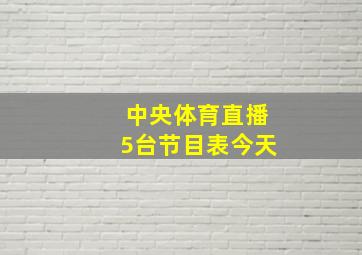 中央体育直播
5台节目表今天